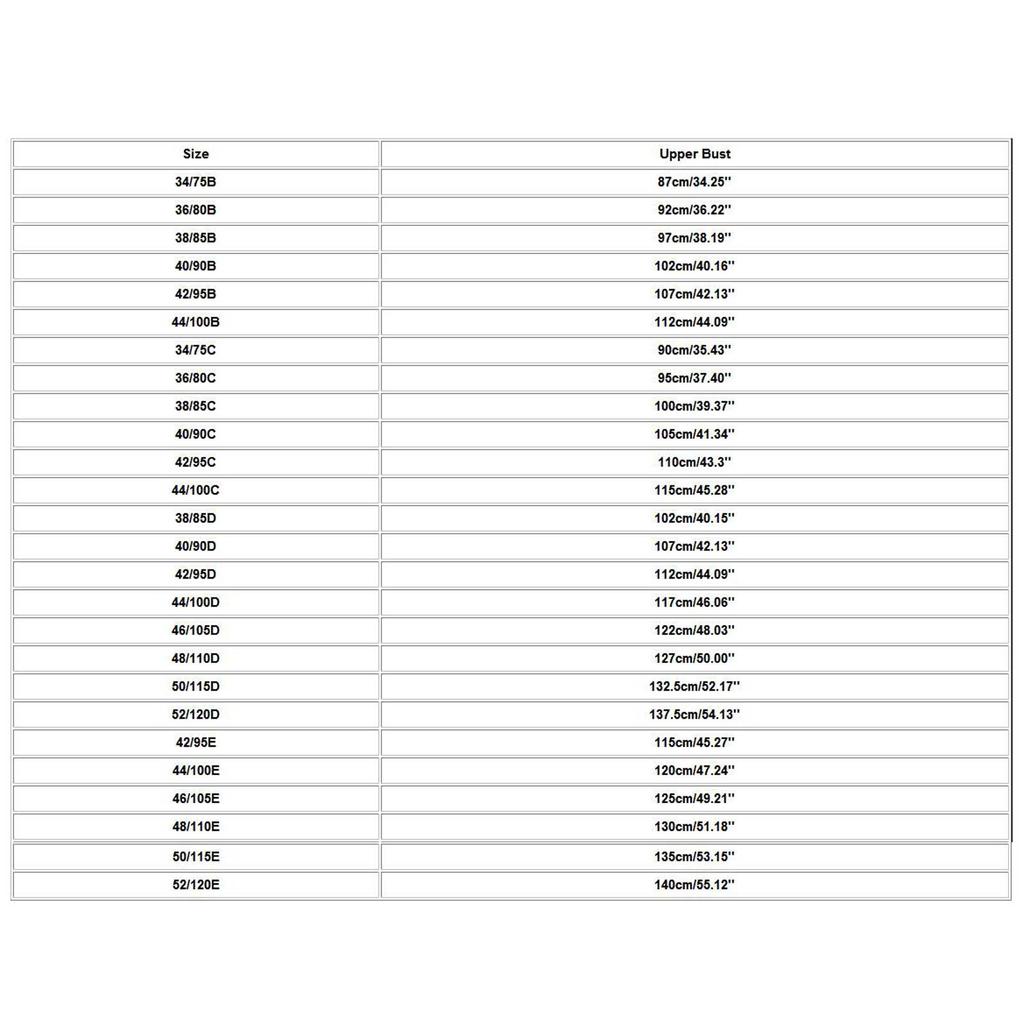 | Size | Upper Bust |
|---|---|
| 34/75B | 87cm/34.25'' |
| 36/80B | 92cm/36.22'' |
| 38/85B | 97cm/38.19'' |
| 40/90B | 102cm/40.16'' |
| 42/95B | 107cm/42.13'' |
| 44/100B | 112cm/44.09'' |
| 34/75C | 90cm/35.43'' |
| 36/80C | 95cm/37.40'' |
| 38/85C | 100cm/39.37'' |
| 40/90C | 105cm/41.34'' |
| 42/95C | 110cm/43.3'' |
| 44/100C | 115cm/45.28'' |
| 38/85D | 102cm/40.15'' |
| 40/90D | 107cm/42.13'' |
| 42/95D | 112cm/44.09'' |
| 44/100D | 117cm/46.06'' |
| 46/105D | 122cm/48.03'' |
| 48/110D | 127cm/50.00'' |
| 50/115D | 132.5cm/52.17'' |
| 52/120D | 137.5cm/54.13'' |
| 42/95E | 115cm/45.27'' |
| 44/100E | 120cm/47.24'' |
| 46/105E | 125cm/49.21'' |
| 48/110E | 130cm/51.18'' |
| 50/115E | 135cm/53.15'' |
| 52/120E | 140cm/55.12'' |